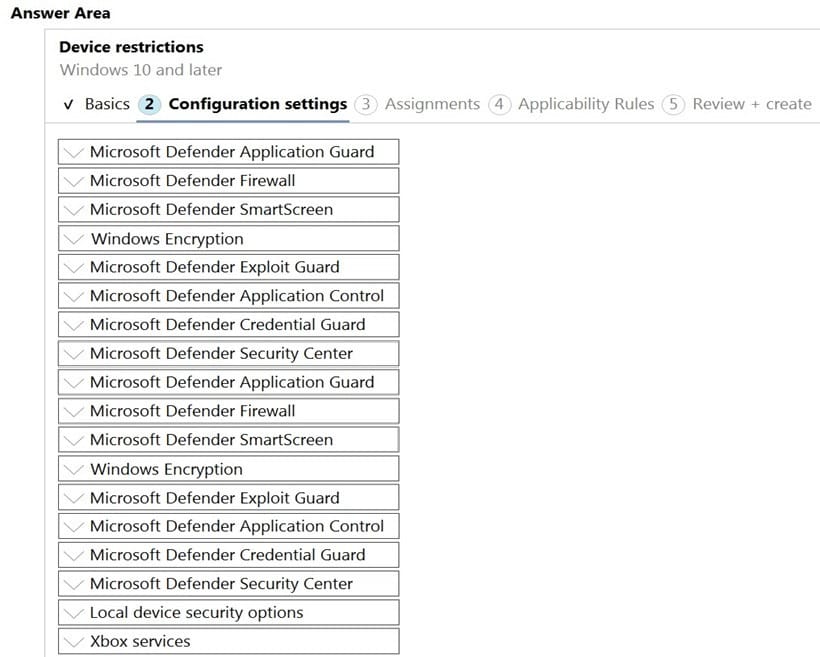 Answer Area

Device restrictions
Windows 10 and later

✓ Basics 2 Configuration settings 3 Assignments 4 Applicability Rules 5 Review + create

Microsoft Defender Application Guard
Microsoft Defender Firewall
Microsoft Defender SmartScreen
Windows Encryption
Microsoft Defender Exploit Guard
Microsoft Defender Application Control
Microsoft Defender Credential Guard
Microsoft Defender Security Center
Microsoft Defender Application Guard
Microsoft Defender Firewall
Microsoft Defender SmartScreen
Windows Encryption
Microsoft Defender Exploit Guard
Microsoft Defender Application Control
Microsoft Defender Credential Guard
Microsoft Defender Security Center
Local device security options
Xbox services